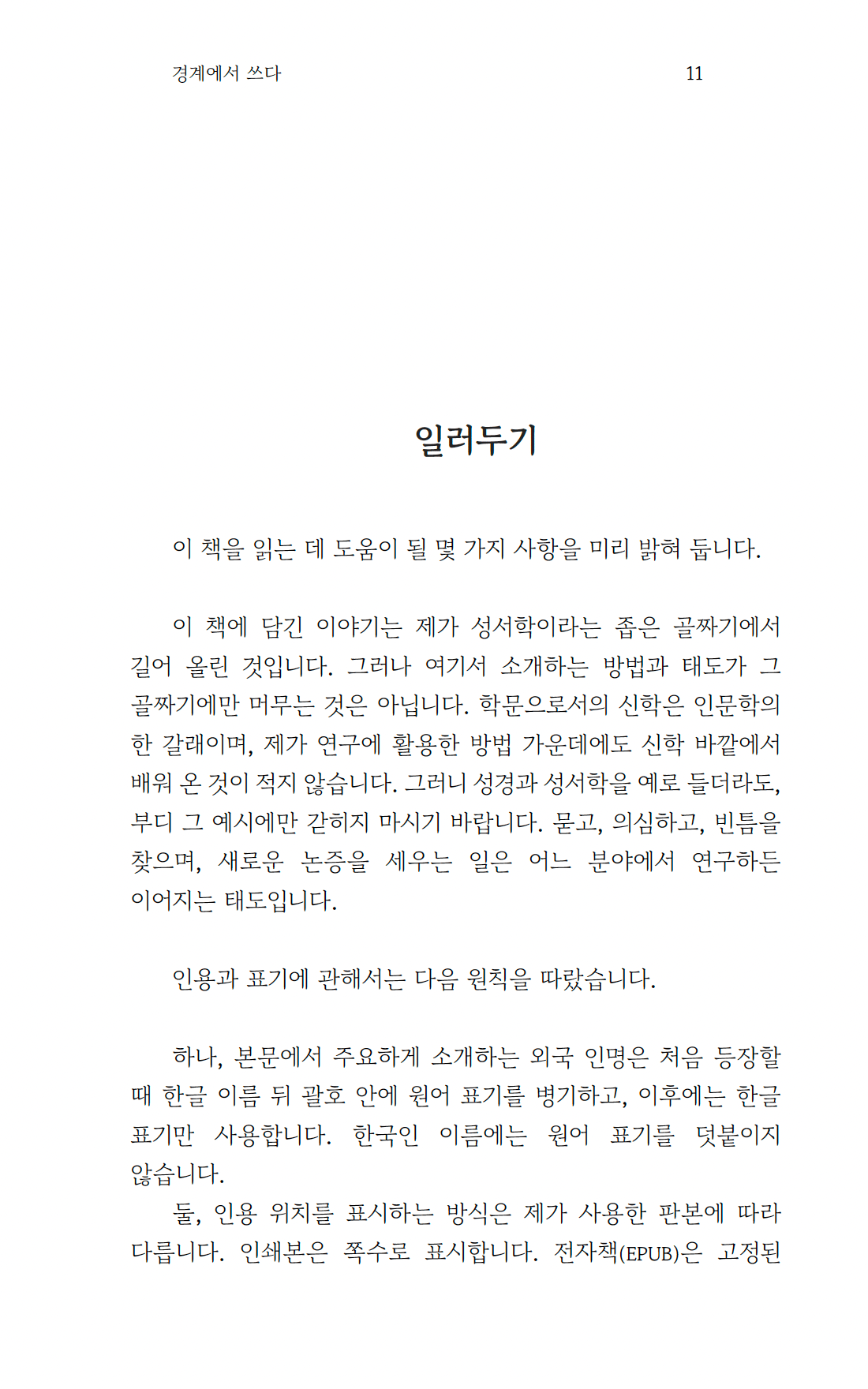 경계에서 쓰다 11

일러두기

이 책을 읽는 데 도움이 될 몇 가지 사항을 미리 밝혀 둡니다.

이 책에 담긴 이야기는 제가 성서학이라는 좁은 골짜기에서 길어 올린 것입니다. 그러나 여기서 소개하는 방법과 태도가 그 골짜기에만 머무는 것은 아닙니다. 학문으로서의 신학은 인문학의 한 갈래이며, 제가 연구에 활용한 방법 가운데에도 신학 바깥에서 배워 온 것이 적지 않습니다. 그러니 성경과 성서학을 예로 들더라도, 부디 그 예시에만 갇히지 마시기 바랍니다. 묻고, 의심하고, 빈틈을 찾으며, 새로운 논증을 세우는 일은 어느 분야에서 연구하든 이어지는 태도입니다.

인용과 표기에 관해서는 다음 원칙을 따랐습니다.

하나, 본문에서 주요하게 소개하는 외국 인명은 처음 등장할 때 한글 이름 뒤 괄호 안에 원어 표기를 병기하고, 이후에는 한글 표기만 사용합니다. 한국인 이름에는 원어 표기를 덧붙이지 않습니다.

둘, 인용 위치를 표시하는 방식은 제가 사용한 판본에 따라 다릅니다. 인쇄본은 쪽수로 표시합니다. 전자책(EPUB)은 고정된